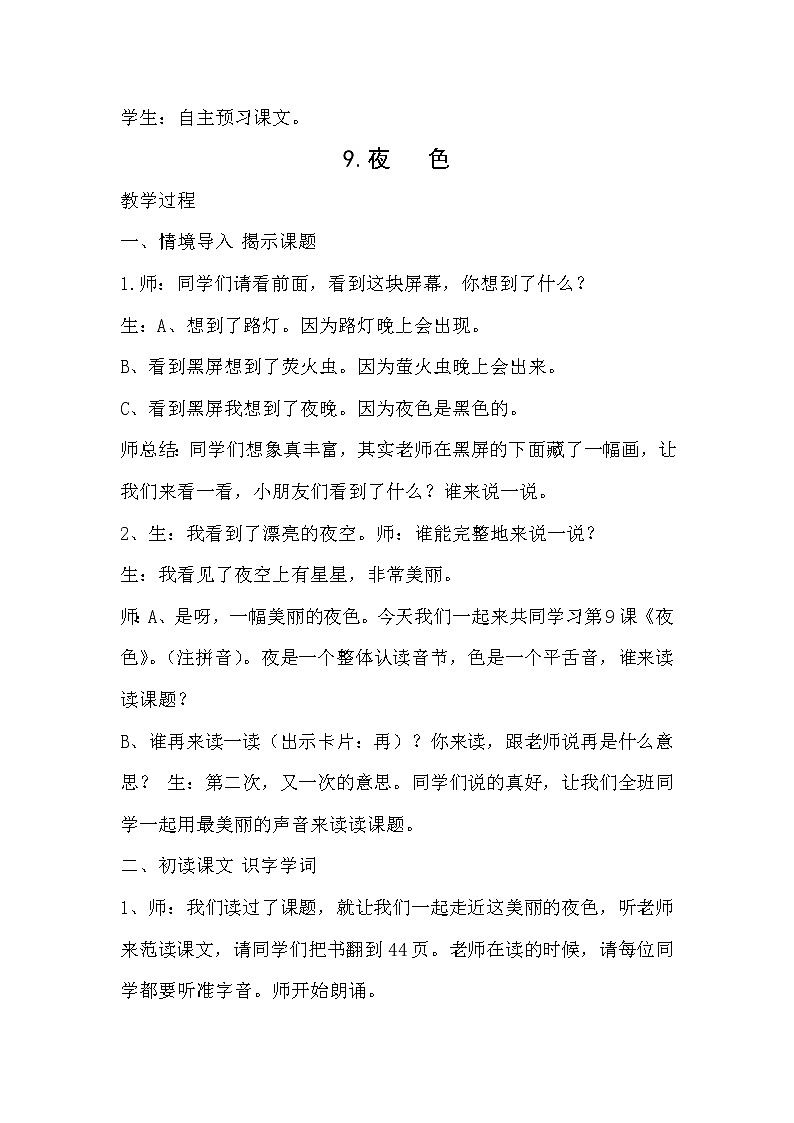 学生：自主预习课文。

9.夜　色

教学过程

一、情境导入 揭示课题

1.师：同学们请看前面，看到这块屏幕，你想到了什么？

生：A、想到了路灯。因为路灯晚上会出现。

B、看到黑屏想到了荧火虫。因为萤火虫晚上会出来。

C、看到黑屏我想到了夜晚。因为夜色是黑色的。

师总结：同学们想象真丰富，其实老师在黑屏的下面藏了一幅画，让我们来看一看，小朋友们看到了什么？谁来说一说。

2、生：我看到了漂亮的夜空。师：谁能完整地来说一说？

生：我看见了夜空上有星星，非常美丽。

师：A、是呀，一幅美丽的夜色。今天我们一起来共同学习第9课《夜色》。(注拼音)。夜是一个整体认读音节，色是一个平舌音，谁来读读课题？

B、谁再来读一读（出示卡片：再）？你来读，跟老师说再是什么意思？ 生：第二次，又一次的意思。同学们说的真好，让我们全班同学一起用最美丽的声音来读读课题。

二、初读课文 识字学词

1、师：我们读过了课题，就让我们一起走近这美丽的夜色，听老师来范读课文，请同学们把书翻到44页。老师在读的时候，请每位同学都要听准字音。师开始朗诵。